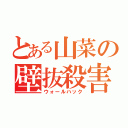 とある山菜の
壁抜殺害
ウォールハック